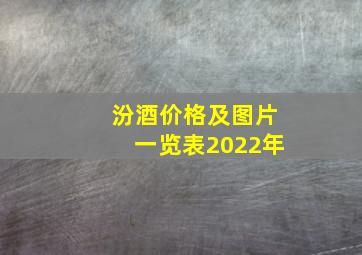 汾酒价格及图片
一览表2022年